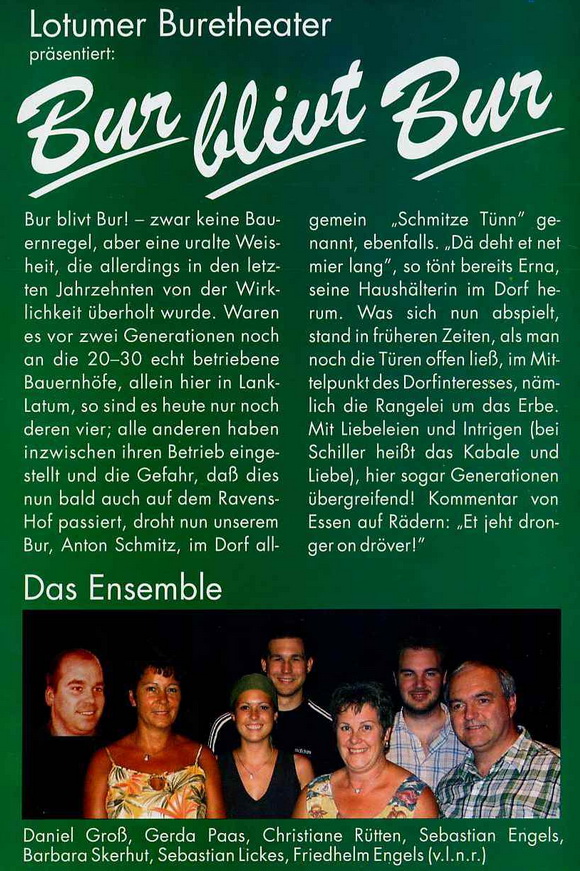 Lotumer Buretheater
präsentiert:

Bur blivt Bur

Bur blivt Bur! – zwar keine Bauernregel, aber eine uralte Weisheit, die allerdings in den letzten Jahrzehnten von der Wirklichkeit überholt wurde. Waren es vor zwei Generationen noch an die 20–30 echt betriebene Bauernhöfe, allein hier in Lank-Latum, so sind es heute nur noch deren vier; alle anderen haben inzwischen ihren Betrieb eingestellt und die Gefahr, daß dies nun bald auch auf dem Ravens-Hof passiert, droht nun unserem Bur, Anton Schmitz, im Dorf allgemein „Schmitze Tünn" genannt, ebenfalls. „Dä deht et net mier lang", so tönt bereits Erna, seine Haushälterin im Dorf herum. Was sich nun abspielt, stand in früheren Zeiten, als man noch die Türen offen ließ, im Mittelpunkt des Dorfinteresses, nämlich die Rangelei um das Erbe. Mit Liebeleien und Intrigen (bei Schiller heißt das Kabale und Liebe), hier sogar Generationen übergreifend! Kommentar von Essen auf Rädern: „Et jeht dronger on dröver!"

Das Ensemble

Daniel Groß, Gerda Paas, Christiane Rütten, Sebastian Engels, Barbara Skerhut, Sebastian Lickes, Friedhelm Engels (v.l.n.r.)